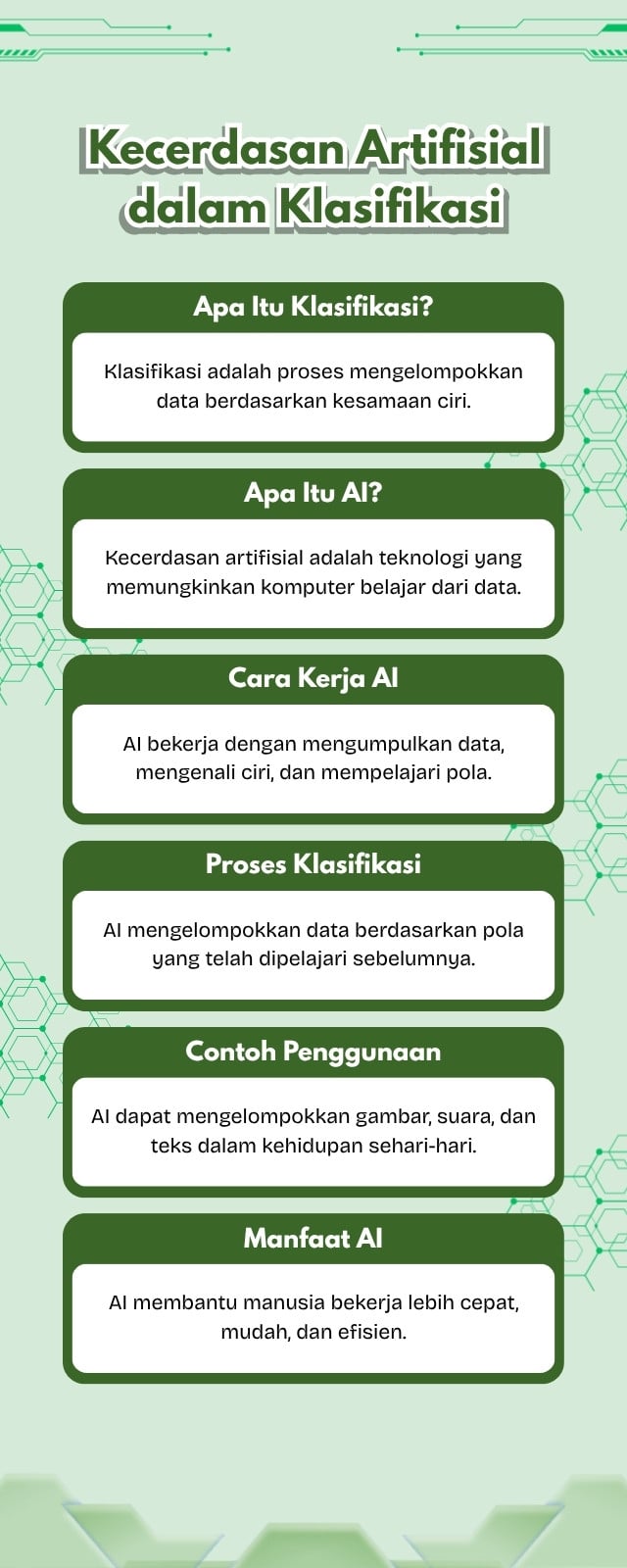 Kecerdasan Artifisial dalam Klasifikasi

Apa Itu Klasifikasi?

Klasifikasi adalah proses mengelompokkan data berdasarkan kesamaan ciri.

Apa Itu AI?

Kecerdasan artifisial adalah teknologi yang memungkinkan komputer belajar dari data.

Cara Kerja AI

AI bekerja dengan mengumpulkan data, mengenali ciri, dan mempelajari pola.

Proses Klasifikasi

AI mengelompokkan data berdasarkan pola yang telah dipelajari sebelumnya.

Contoh Penggunaan

AI dapat mengelompokkan gambar, suara, dan teks dalam kehidupan sehari-hari.

Manfaat AI

AI membantu manusia bekerja lebih cepat, mudah, dan efisien.